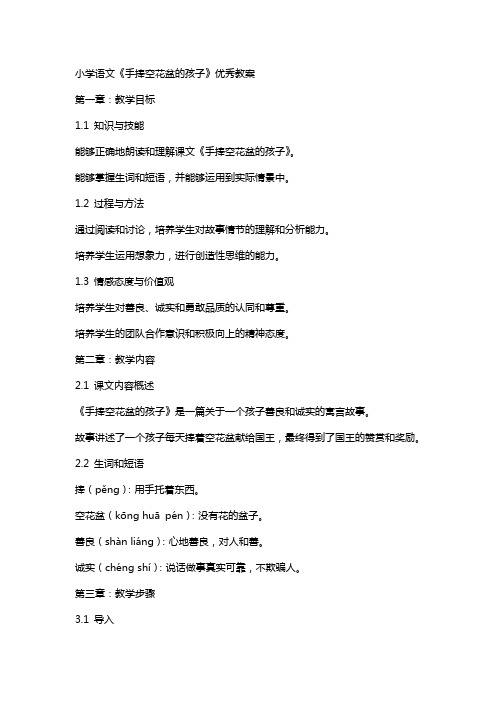 小学语文《手捧空花盆的孩子》优秀教案

第一章：教学目标

1.1 知识与技能

能够正确地朗读和理解课文《手捧空花盆的孩子》。

能够掌握生词和短语，并能够运用到实际情景中。

1.2 过程与方法

通过阅读和讨论，培养学生对故事情节的理解和分析能力。

培养学生运用想象力，进行创造性思维的能力。

1.3 情感态度与价值观

培养学生对善良、诚实和勇敢品质的认同和尊重。

培养学生的团队合作意识和积极向上的精神态度。

第二章：教学内容

2.1 课文内容概述

《手捧空花盆的孩子》是一篇关于一个孩子善良和诚实的寓言故事。

故事讲述了一个孩子每天捧着空花盆献给国王，最终得到了国王的赞赏和奖励。

2.2 生词和短语

捧（pěng）：用手托着东西。

空花盆（kōng huā pén）：没有花的盆子。

善良（shàn liáng）：心地善良，对人和善。

诚实（chéng shí）：说话做事真实可靠，不欺骗人。

第三章：教学步骤

3.1 导入